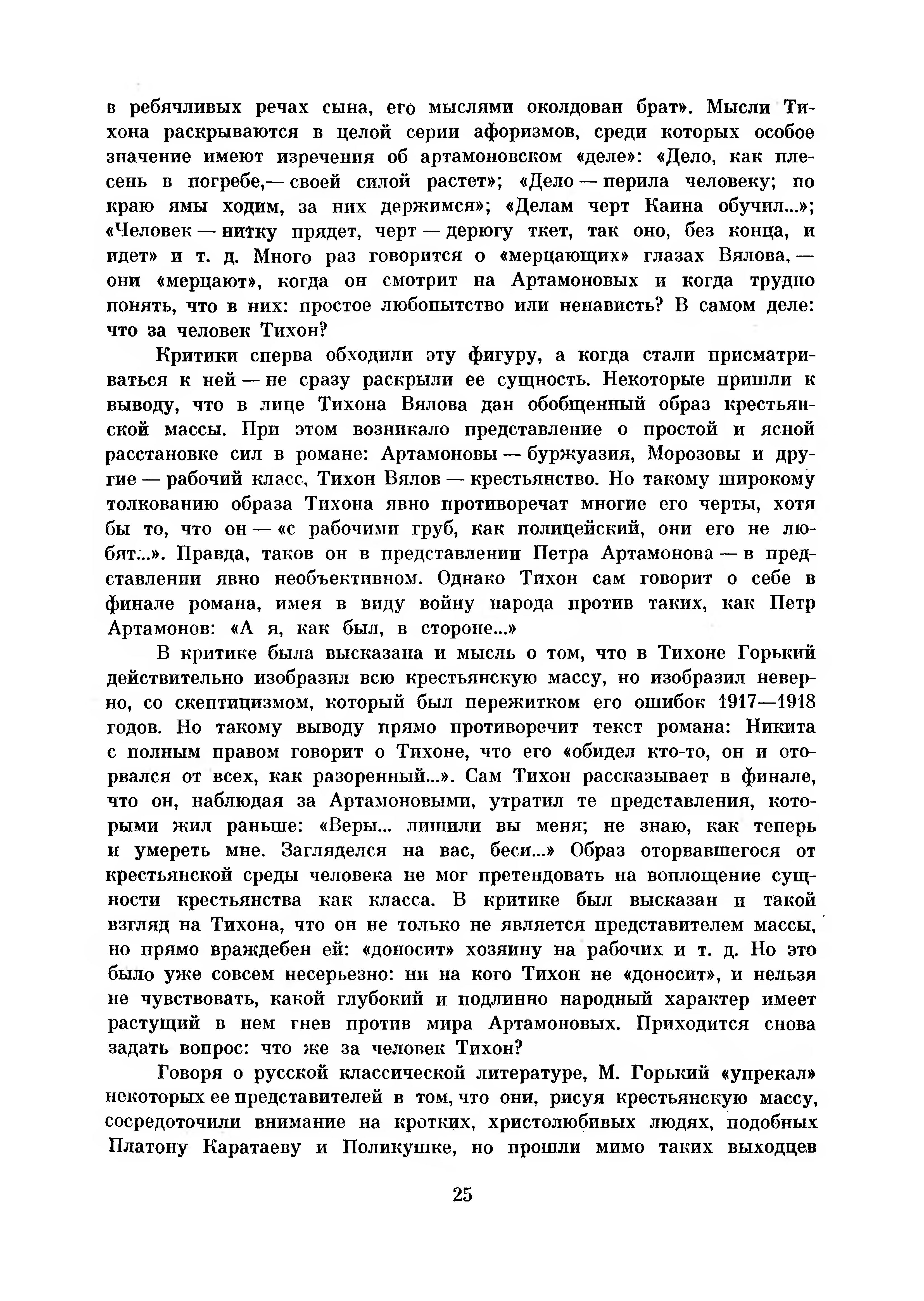 в ребячливых речах сына, его мыслями околдован брат». Мысли Тихона раскрываются в целой серии афоризмов, среди которых особое значение имеют изречения об артамоновском «деле»: «Дело, как плесень в погребе,— своей силой растет»; «Дело — перила человеку; по краю ямы ходим, за них держимся»; «Делам черт Каина обучил...»; «Человек — нитку прядет, черт — дерюгу ткет, так оно, без конца, и идет» и т. д. Много раз говорится о «мерцающих» глазах Вялова, — они «мерцают», когда он смотрит на Артамоновых и когда трудно понять, что в них: простое любопытство или ненависть? В самом деле: что за человек Тихон?

Критики сперва обходили эту фигуру, а когда стали присматриваться к ней — не сразу раскрыли ее сущность. Некоторые пришли к выводу, что в лице Тихона Вялова дан обобщенный образ крестьянской массы. При этом возникало представление о простой и ясной расстановке сил в романе: Артамоновы — буржуазия, Морозовы и другие — рабочий класс, Тихон Вялов — крестьянство. Но такому широкому толкованию образа Тихона явно противоречат многие его черты, хотя бы то, что он — «с рабочими груб, как полицейский, они его не любят...». Правда, таков он в представлении Петра Артамонова — в представлении явно необъективном. Однако Тихон сам говорит о себе в финале романа, имея в виду войну народа против таких, как Петр Артамонов: «А я, как был, в стороне...»

В критике была высказана и мысль о том, что в Тихоне Горький действительно изобразил всю крестьянскую массу, но изобразил неверно, со скептицизмом, который был пережитком его ошибок 1917—1918 годов. Но такому выводу прямо противоречит текст романа: Никита с полным правом говорит о Тихоне, что его «обидел кто-то, он и оторвался от всех, как разоренный...». Сам Тихон рассказывает в финале, что он, наблюдая за Артамоновыми, утратил те представления, которыми жил раньше: «Веры... лишили вы меня; не знаю, как теперь и умереть мне. Загляделся на вас, беси...» Образ оторвавшегося от крестьянской среды человека не мог претендовать на воплощение сущности крестьянства как класса. В критике был высказан и такой взгляд на Тихона, что он не только не является представителем массы, но прямо враждебен ей: «доносит» хозяину на рабочих и т. д. Но это было уже совсем несерьезно: ни на кого Тихон не «доносит», и нельзя не чувствовать, какой глубокий и подлинно народный характер имеет растущий в нем гнев против мира Артамоновых. Приходится снова задать вопрос: что же за человек Тихон?

Говоря о русской классической литературе, М. Горький «упрекал» некоторых ее представителей в том, что они, рисуя крестьянскую массу, сосредоточили внимание на кротких, христолюбивых людях, подобных Платону Каратаеву и Поликушке, но прошли мимо таких выходцев

25